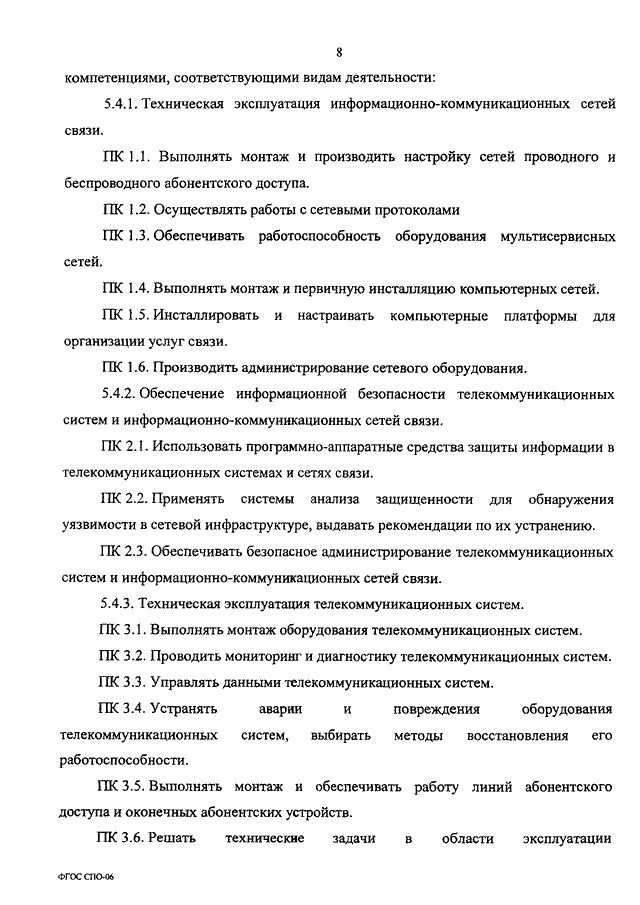 8

компетенциями, соответствующими видам деятельности:

5.4.1. Техническая эксплуатация информационно-коммуникационных сетей связи.

ПК 1.1. Выполнять монтаж и производить настройку сетей проводного и беспроводного абонентского доступа.

ПК 1.2. Осуществлять работы с сетевыми протоколами

ПК 1.3. Обеспечивать работоспособность оборудования мультисервисных сетей.

ПК 1.4. Выполнять монтаж и первичную инсталляцию компьютерных сетей.

ПК 1.5. Инсталлировать и настраивать компьютерные платформы для организации услуг связи.

ПК 1.6. Производить администрирование сетевого оборудования.

5.4.2. Обеспечение информационной безопасности телекоммуникационных систем и информационно-коммуникационных сетей связи.

ПК 2.1. Использовать программно-аппаратные средства защиты информации в телекоммуникационных системах и сетях связи.

ПК 2.2. Применять системы анализа защищенности для обнаружения уязвимости в сетевой инфраструктуре, выдавать рекомендации по их устранению.

ПК 2.3. Обеспечивать безопасное администрирование телекоммуникационных систем и информационно-коммуникационных сетей связи.

5.4.3. Техническая эксплуатация телекоммуникационных систем.

ПК 3.1. Выполнять монтаж оборудования телекоммуникационных систем.

ПК 3.2. Проводить мониторинг и диагностику телекоммуникационных систем.

ПК 3.3. Управлять данными телекоммуникационных систем.

ПК 3.4. Устранять аварии и повреждения оборудования телекоммуникационных систем, выбирать методы восстановления его работоспособности.

ПК 3.5. Выполнять монтаж и обеспечивать работу линий абонентского доступа и оконечных абонентских устройств.

ПК 3.6. Решать технические задачи в области эксплуатации

ФГОС СПО-06